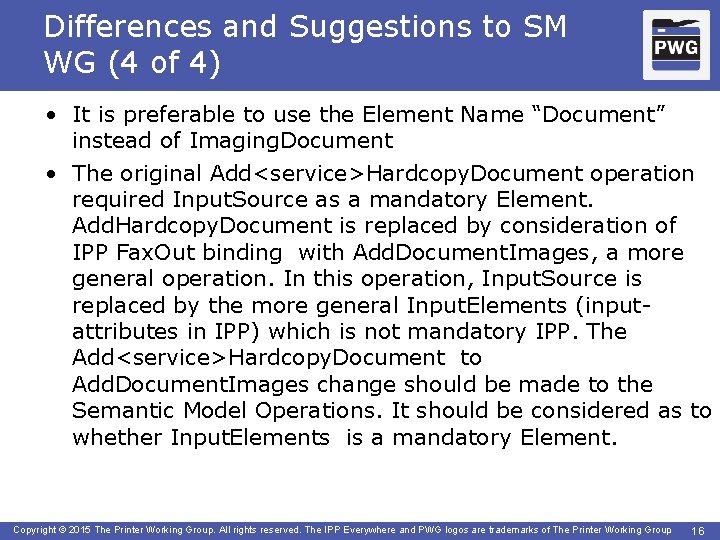 Differences and Suggestions to SM WG (4 of 4)

PWG

• It is preferable to use the Element Name "Document" instead of ImagingDocument

• The original Add<service>HardcopyDocument operation required InputSource as a mandatory Element. AddHardcopyDocument is replaced by consideration of IPP FaxOut binding with AddDocumentImages, a more general operation. In this operation, InputSource is replaced by the more general InputElements (input-attributes in IPP) which is not mandatory IPP. The Add<service>HardcopyDocument to AddDocumentImages change should be made to the Semantic Model Operations. It should be considered as to whether InputElements is a mandatory Element.

Copyright © 2015 The Printer Working Group. All rights reserved. The IPP Everywhere and PWG logos are trademarks of The Printer Working Group 16